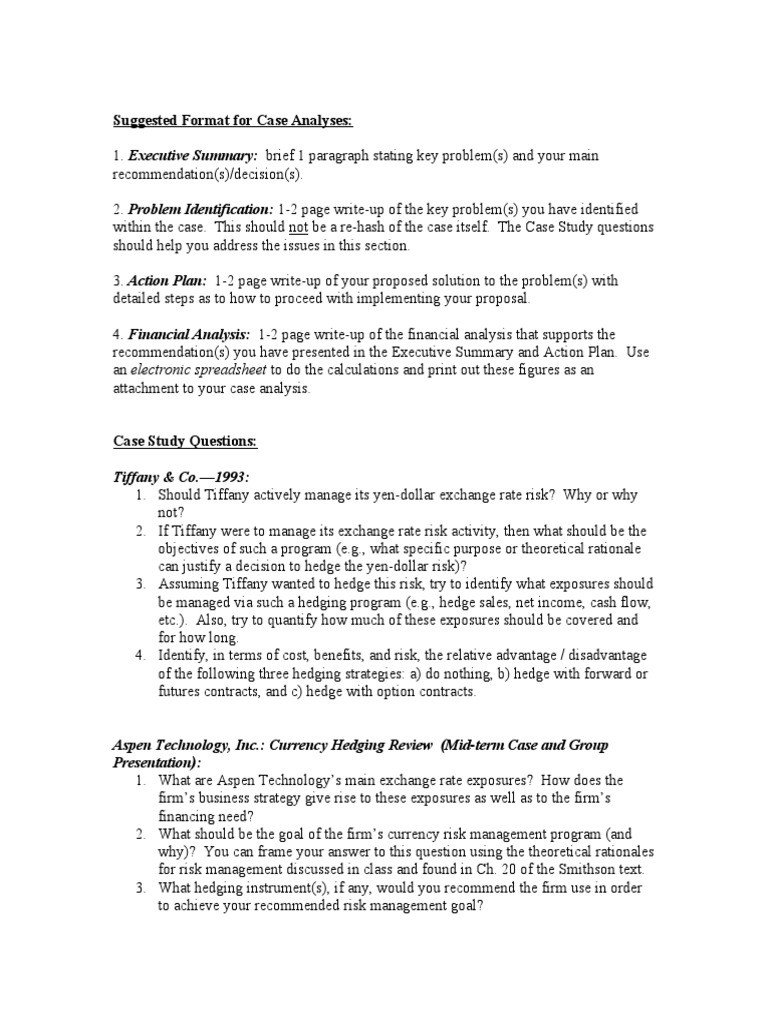 Suggested Format for Case Analyses:

1. Executive Summary: brief 1 paragraph stating key problem(s) and your main recommendation(s)/decision(s).

2. Problem Identification: 1-2 page write-up of the key problem(s) you have identified within the case. This should not be a re-hash of the case itself. The Case Study questions should help you address the issues in this section.

3. Action Plan: 1-2 page write-up of your proposed solution to the problem(s) with detailed steps as to how to proceed with implementing your proposal.

4. Financial Analysis: 1-2 page write-up of the financial analysis that supports the recommendation(s) you have presented in the Executive Summary and Action Plan. Use an electronic spreadsheet to do the calculations and print out these figures as an attachment to your case analysis.

Case Study Questions:

Tiffany & Co.—1993:
1. Should Tiffany actively manage its yen-dollar exchange rate risk? Why or why not?
2. If Tiffany were to manage its exchange rate risk activity, then what should be the objectives of such a program (e.g., what specific purpose or theoretical rationale can justify a decision to hedge the yen-dollar risk)?
3. Assuming Tiffany wanted to hedge this risk, try to identify what exposures should be managed via such a hedging program (e.g., hedge sales, net income, cash flow, etc.). Also, try to quantify how much of these exposures should be covered and for how long.
4. Identify, in terms of cost, benefits, and risk, the relative advantage / disadvantage of the following three hedging strategies: a) do nothing, b) hedge with forward or futures contracts, and c) hedge with option contracts.

Aspen Technology, Inc.: Currency Hedging Review (Mid-term Case and Group Presentation):
1. What are Aspen Technology's main exchange rate exposures? How does the firm's business strategy give rise to these exposures as well as to the firm's financing need?
2. What should be the goal of the firm's currency risk management program (and why)? You can frame your answer to this question using the theoretical rationales for risk management discussed in class and found in Ch. 20 of the Smithson text.
3. What hedging instrument(s), if any, would you recommend the firm use in order to achieve your recommended risk management goal?